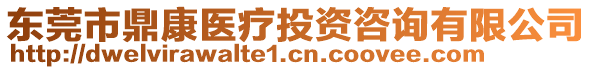 东莞市鼎康医疗投资咨询有限公司
http://dwelvirawalte1.cn.coovee.com